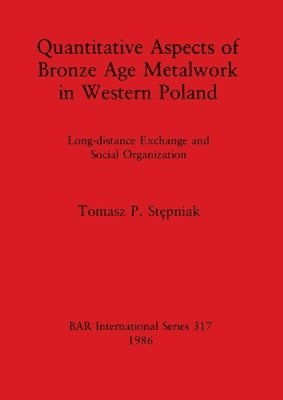 Quantitative Aspects of Bronze Age Metalwork in Western Poland

Long-distance Exchange and Social Organization

Tomasz P. Stępniak

BAR International Series 317
1986